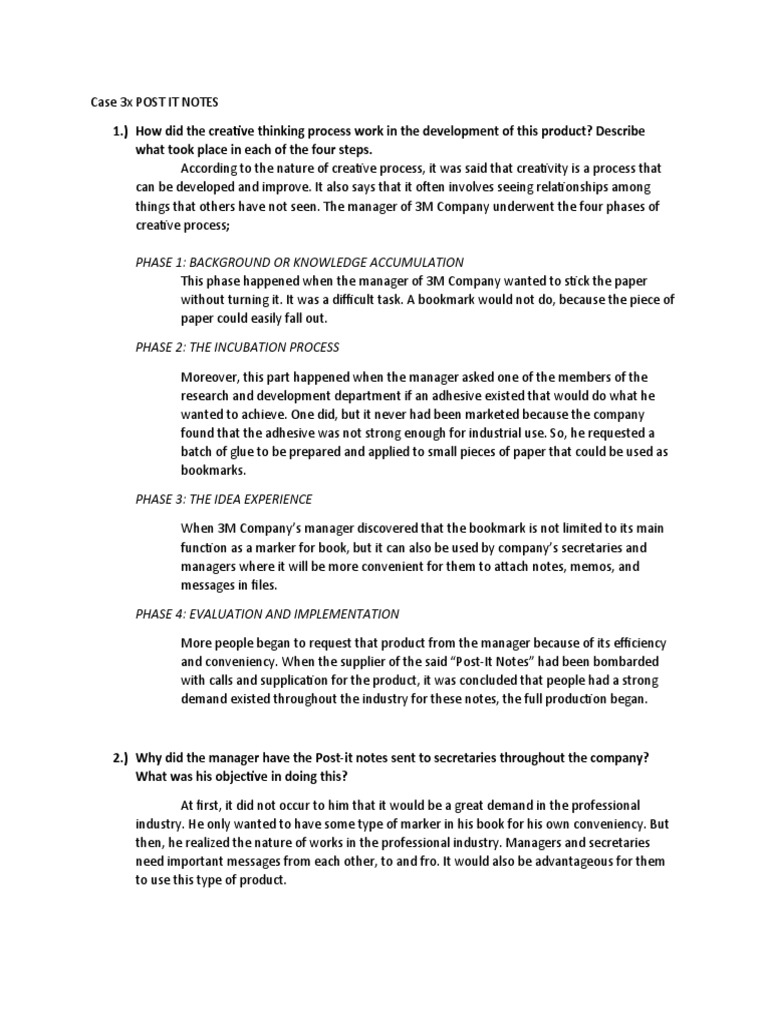 Case 3x POST IT NOTES

1.) How did the creative thinking process work in the development of this product? Describe what took place in each of the four steps.

According to the nature of creative process, it was said that creativity is a process that can be developed and improve. It also says that it often involves seeing relationships among things that others have not seen. The manager of 3M Company underwent the four phases of creative process;

PHASE 1: BACKGROUND OR KNOWLEDGE ACCUMULATION

This phase happened when the manager of 3M Company wanted to stick the paper without turning it. It was a difficult task. A bookmark would not do, because the piece of paper could easily fall out.

PHASE 2: THE INCUBATION PROCESS

Moreover, this part happened when the manager asked one of the members of the research and development department if an adhesive existed that would do what he wanted to achieve. One did, but it never had been marketed because the company found that the adhesive was not strong enough for industrial use. So, he requested a batch of glue to be prepared and applied to small pieces of paper that could be used as bookmarks.

PHASE 3: THE IDEA EXPERIENCE

When 3M Company's manager discovered that the bookmark is not limited to its main function as a marker for book, but it can also be used by company's secretaries and managers where it will be more convenient for them to attach notes, memos, and messages in files.

PHASE 4: EVALUATION AND IMPLEMENTATION

More people began to request that product from the manager because of its efficiency and conveniency. When the supplier of the said "Post-It Notes" had been bombarded with calls and supplication for the product, it was concluded that people had a strong demand existed throughout the industry for these notes, the full production began.

2.) Why did the manager have the Post-it notes sent to secretaries throughout the company? What was his objective in doing this?

At first, it did not occur to him that it would be a great demand in the professional industry. He only wanted to have some type of marker in his book for his own conveniency. But then, he realized the nature of works in the professional industry. Managers and secretaries need important messages from each other, to and fro. It would also be advantageous for them to use this type of product.